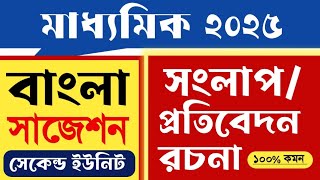 মাধ্যমিক ২০২৫

বাংলা
সাজেশন
সেকেন্ড ইউনিট

সংলাপ/
প্রতিবেদন
রচনা
১০০% কমন